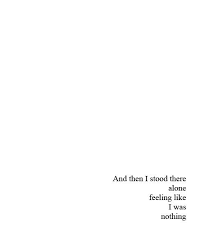 And then I stood there
alone
feeling like
I was
nothing